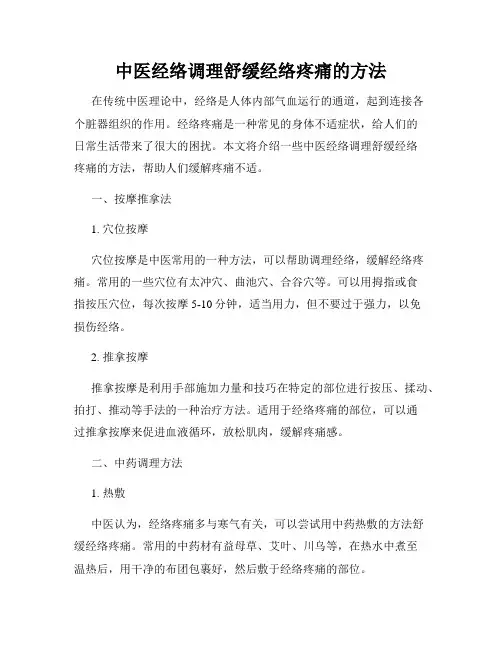 中医经络调理舒缓经络疼痛的方法

在传统中医理论中，经络是人体内部气血运行的通道，起到连接各个脏器组织的作用。经络疼痛是一种常见的身体不适症状，给人们的日常生活带来了很大的困扰。本文将介绍一些中医经络调理舒缓经络疼痛的方法，帮助人们缓解疼痛不适。

一、按摩推拿法

1. 穴位按摩

穴位按摩是中医常用的一种方法，可以帮助调理经络，缓解经络疼痛。常用的一些穴位有太冲穴、曲池穴、合谷穴等。可以用拇指或食指按压穴位，每次按摩 5-10 分钟，适当用力，但不要过于强力，以免损伤经络。

2. 推拿按摩

推拿按摩是利用手部施加力量和技巧在特定的部位进行按压、揉动、拍打、推动等手法的一种治疗方法。适用于经络疼痛的部位，可以通过推拿按摩来促进血液循环，放松肌肉，缓解疼痛感。

二、中药调理方法

1. 热敷

中医认为，经络疼痛多与寒气有关，可以尝试用中药热敷的方法舒缓经络疼痛。常用的中药材有益母草、艾叶、川乌等，在热水中煮至温热后，用干净的布团包裹好，然后敷于经络疼痛的部位。